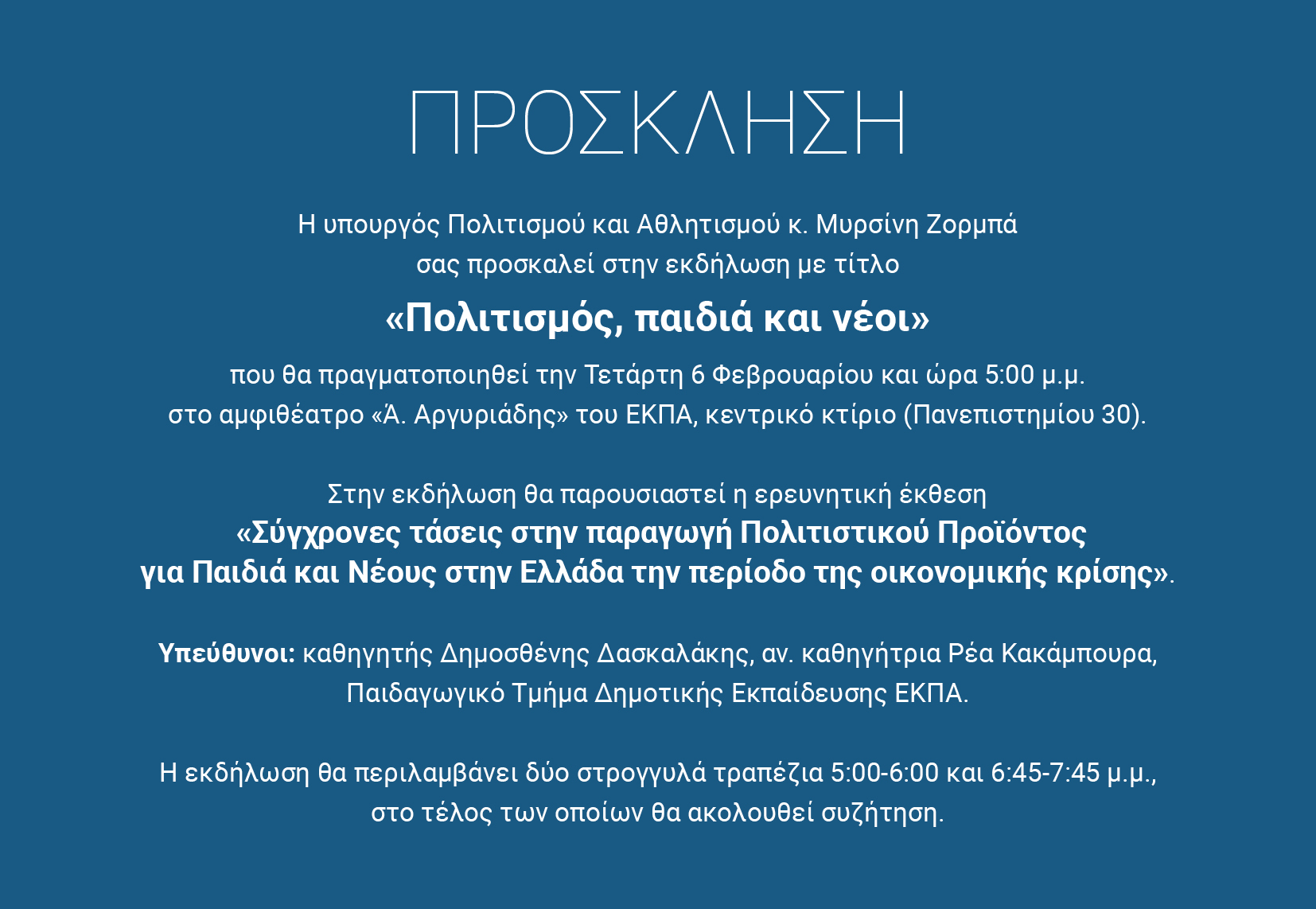 ΠΡΟΣΚΛΗΣΗ

Η υπουργός Πολιτισμού και Αθλητισμού κ. Μυρσίνη Ζορμπά σας προσκαλεί στην εκδήλωση με τίτλο

«Πολιτισμός, παιδιά και νέοι»

που θα πραγματοποιηθεί την Τετάρτη 6 Φεβρουαρίου και ώρα 5:00 μ.μ. στο αμφιθέατρο «Ά. Αργυριάδης» του ΕΚΠΑ, κεντρικό κτίριο (Πανεπιστημίου 30).

Στην εκδήλωση θα παρουσιαστεί η ερευνητική έκθεση «Σύγχρονες τάσεις στην παραγωγή Πολιτιστικού Προϊόντος για Παιδιά και Νέους στην Ελλάδα την περίοδο της οικονομικής κρίσης».

Υπεύθυνοι: καθηγητής Δημοσθένης Δασκαλάκης, αν. καθηγήτρια Ρέα Κακάμπουρα, Παιδαγωγικό Τμήμα Δημοτικής Εκπαίδευσης ΕΚΠΑ.

Η εκδήλωση θα περιλαμβάνει δύο στρογγυλά τραπέζια 5:00-6:00 και 6:45-7:45 μ.μ., στο τέλος των οποίων θα ακολουθεί συζήτηση.